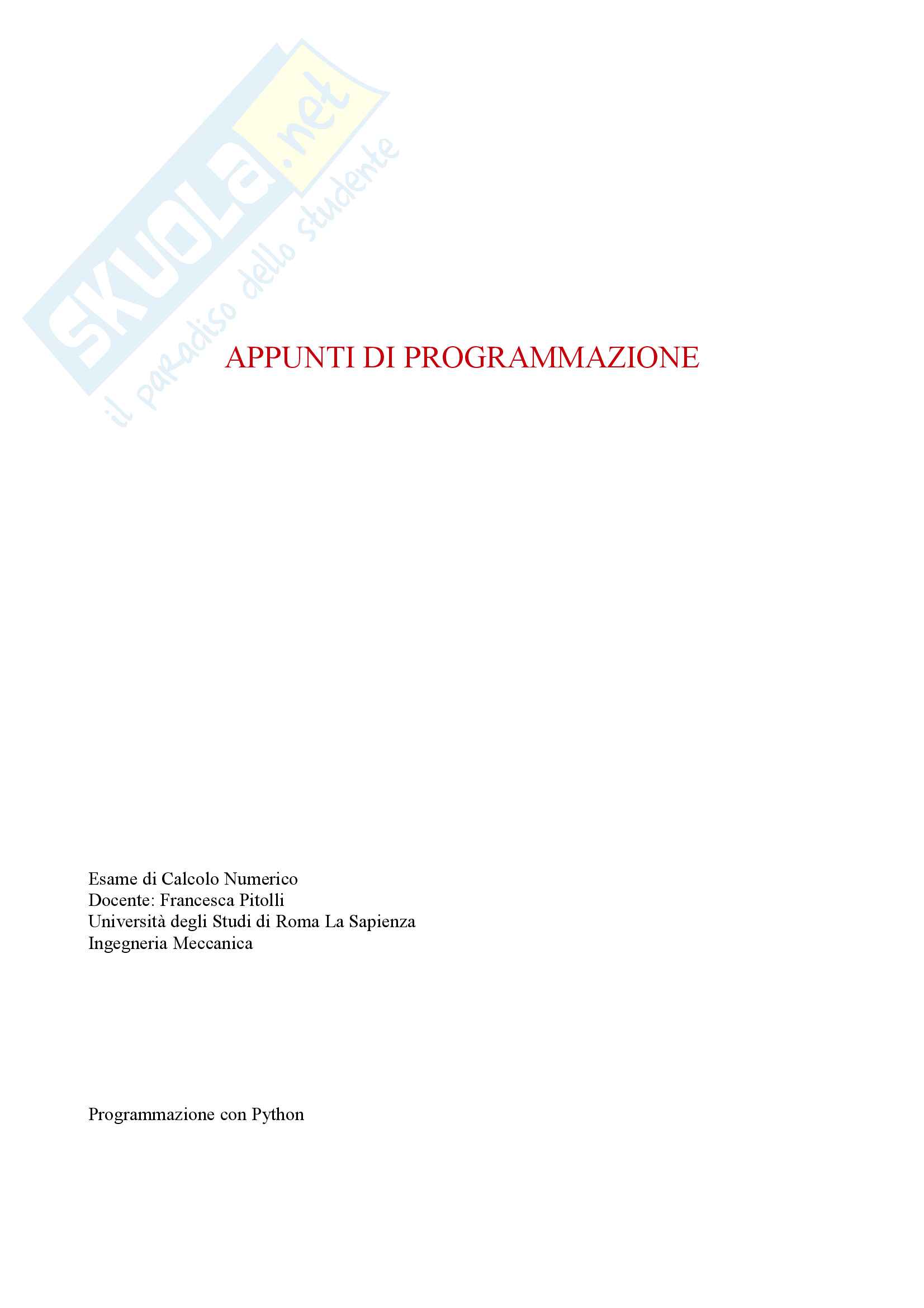 SKUOLA.net
il paradiso dello studente

APPUNTI DI PROGRAMMAZIONE

Esame di Calcolo Numerico
Docente: Francesca Pitolli
Università degli Studi di Roma La Sapienza
Ingegneria Meccanica

Programmazione con Python